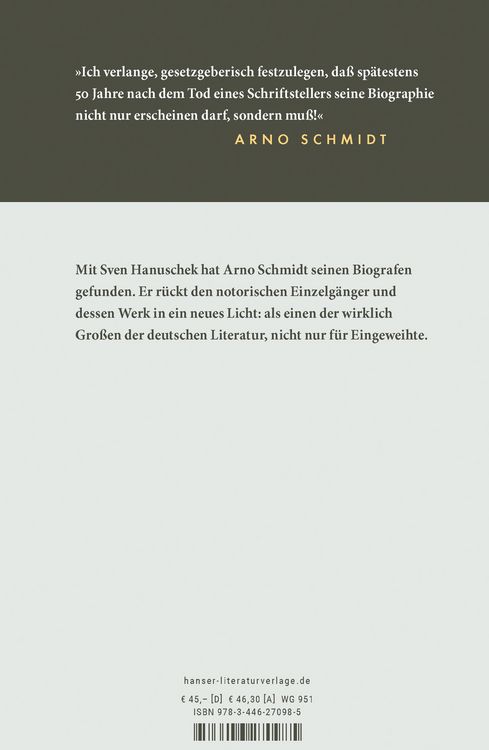 »Ich verlange, gesetzgeberisch festzulegen, daß spätestens 50 Jahre nach dem Tod eines Schriftstellers seine Biographie nicht nur erscheinen darf, sondern muß!«

ARNO SCHMIDT

Mit Sven Hanuschek hat Arno Schmidt seinen Biografen gefunden. Er rückt den notorischen Einzelgänger und dessen Werk in ein neues Licht: als einen der wirklich Großen der deutschen Literatur, nicht nur für Eingeweihte.

hanser-literaturverlage.de

€ 45,– [D] € 46,30 [A] WG 951

ISBN 978-3-446-27098-5